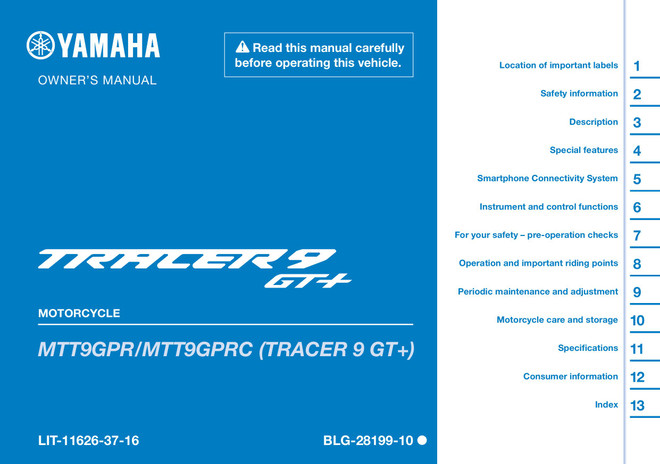 YAMAHA

OWNER'S MANUAL

Read this manual carefully before operating this vehicle.

TRACER 9 GT+

MOTORCYCLE

MTT9GPR/MTT9GPRC (TRACER 9 GT+)

LIT-11626-37-16

BLG-28199-10

Location of important labels 1

Safety information 2

Description 3

Special features 4

Smartphone Connectivity System 5

Instrument and control functions 6

For your safety – pre-operation checks 7

Operation and important riding points 8

Periodic maintenance and adjustment 9

Motorcycle care and storage 10

Specifications 11

Consumer information 12

Index 13